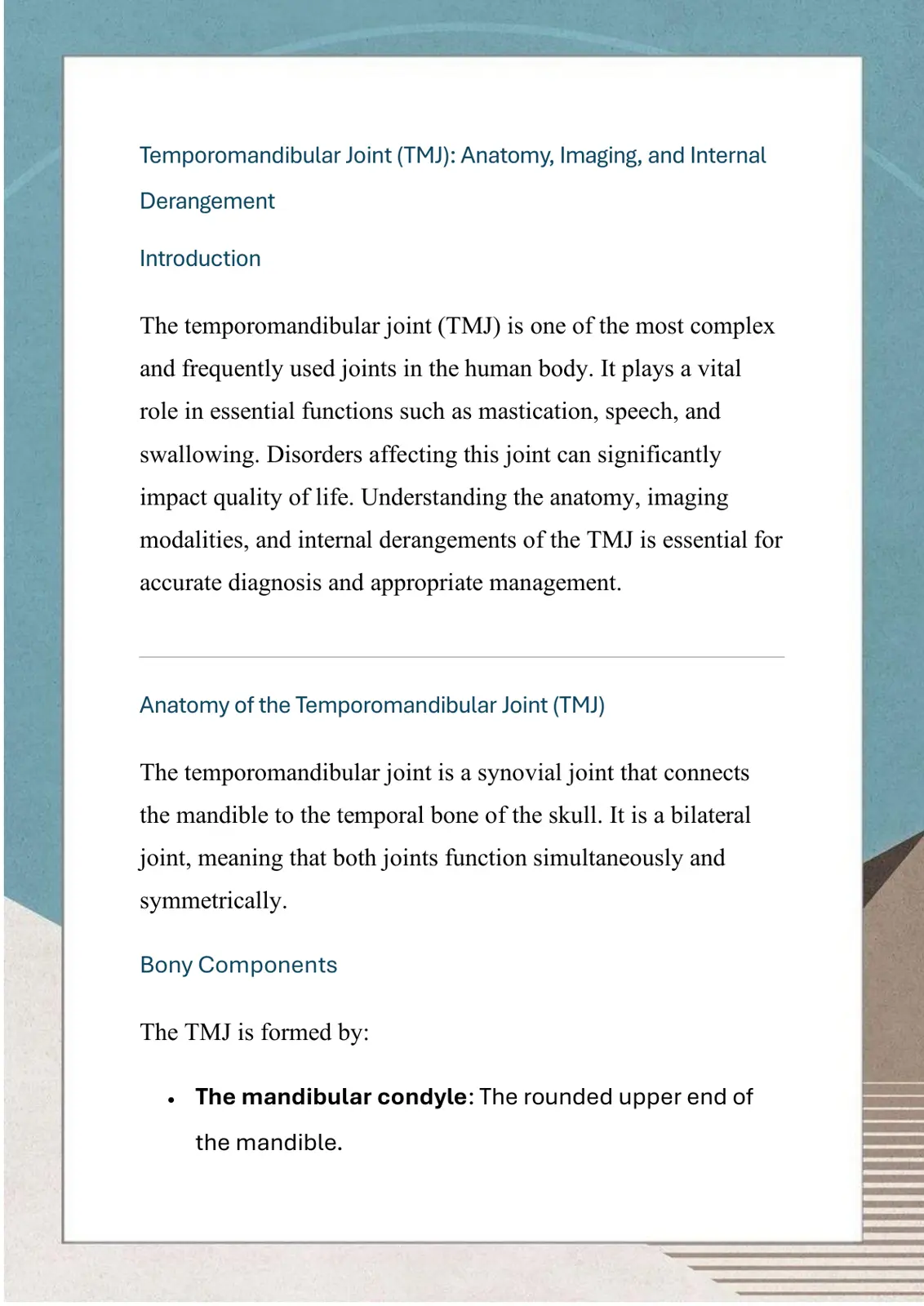 Temporomandibular Joint (TMJ): Anatomy, Imaging, and Internal Derangement

Introduction

The temporomandibular joint (TMJ) is one of the most complex and frequently used joints in the human body. It plays a vital role in essential functions such as mastication, speech, and swallowing. Disorders affecting this joint can significantly impact quality of life. Understanding the anatomy, imaging modalities, and internal derangements of the TMJ is essential for accurate diagnosis and appropriate management.

Anatomy of the Temporomandibular Joint (TMJ)

The temporomandibular joint is a synovial joint that connects the mandible to the temporal bone of the skull. It is a bilateral joint, meaning that both joints function simultaneously and symmetrically.

Bony Components

The TMJ is formed by:

• The mandibular condyle: The rounded upper end of the mandible.